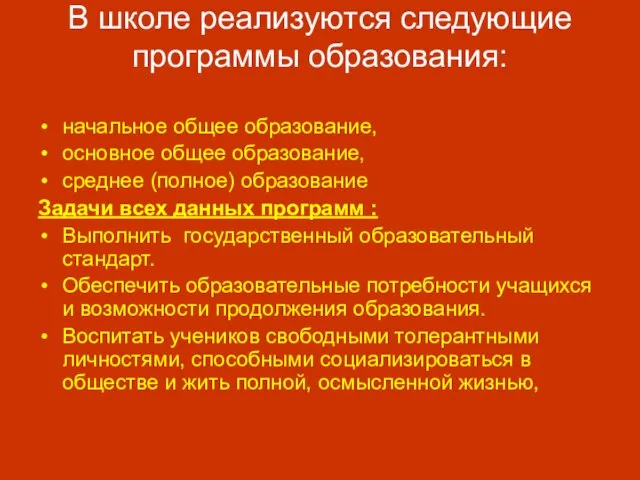 В школе реализуются следующие программы образования:

• начальное общее образование,
• основное общее образование,
• среднее (полное) образование

Задачи всех данных программ :

• Выполнить государственный образовательный стандарт.
• Обеспечить образовательные потребности учащихся и возможности продолжения образования.
• Воспитать учеников свободными толерантными личностями, способными социализироваться в обществе и жить полной, осмысленной жизнью,